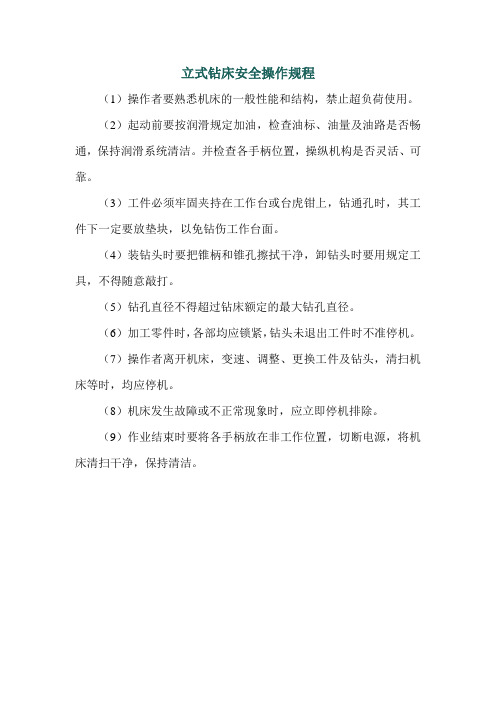 立式钻床安全操作规程

（1）操作者要熟悉机床的一般性能和结构，禁止超负荷使用。

（2）起动前要按润滑规定加油，检查油标、油量及油路是否畅通，保持润滑系统清洁。并检查各手柄位置，操纵机构是否灵活、可靠。

（3）工件必须牢固夹持在工作台或台虎钳上，钻通孔时，其工件下一定要放垫块，以免钻伤工作台面。

（4）装钻头时要把锥柄和锥孔擦拭干净，卸钻头时要用规定工具，不得随意敲打。

（5）钻孔直径不得超过钻床额定的最大钻孔直径。

（6）加工零件时，各部均应锁紧，钻头未退出工件时不准停机。

（7）操作者离开机床，变速、调整、更换工件及钻头，清扫机床等时，均应停机。

（8）机床发生故障或不正常现象时，应立即停机排除。

（9）作业结束时要将各手柄放在非工作位置，切断电源，将机床清扫干净，保持清洁。